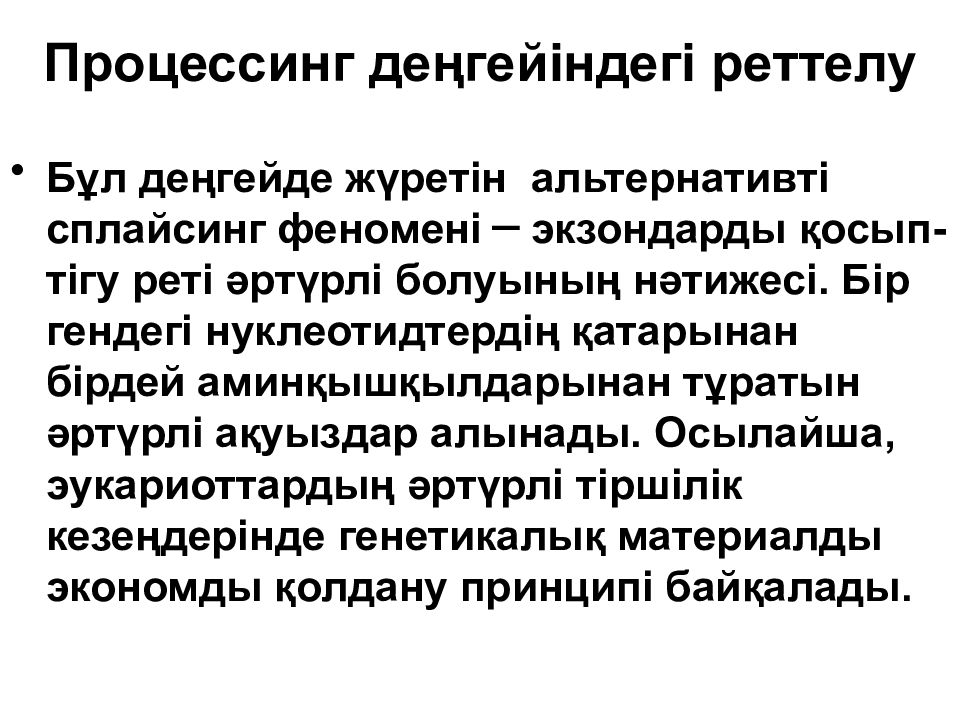 Процессинг деңгейіндегі реттелу

• Бұл деңгейде жүретін альтернативті сплайсинг феномені – экзондарды қосып-тігу реті әртүрлі болуының нәтижесі. Бір гендегі нуклеотидтердің қатарынан бірдей аминқышқылдарынан тұратын әртүрлі ақуыздар алынады. Осылайша, эукариоттардың әртүрлі тіршілік кезеңдерінде генетикалық материалды экономды қолдану принципі байқалады.